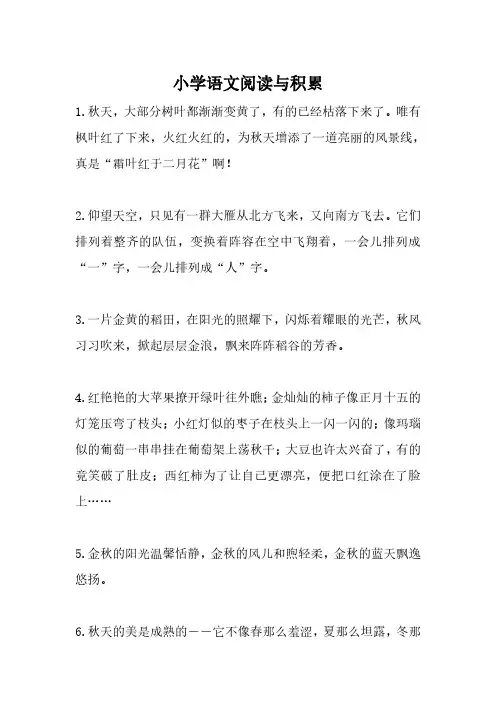 小学语文阅读与积累

1.秋天，大部分树叶都渐渐变黄了，有的已经枯落下来了。唯有枫叶红了下来，火红火红的，为秋天增添了一道亮丽的风景线，真是“霜叶红于二月花”啊！

2.仰望天空，只见有一群大雁从北方飞来，又向南方飞去。它们排列着整齐的队伍，变换着阵容在空中飞翔着，一会儿排列成“一”字，一会儿排列成“人”字。

3.一片金黄的稻田，在阳光的照耀下，闪烁着耀眼的光芒，秋风习习吹来，掀起层层金浪，飘来阵阵稻谷的芳香。

4.红艳艳的大苹果撩开绿叶往外瞧；金灿灿的柿子像正月十五的灯笼压弯了枝头；小红灯似的枣子在枝头上一闪一闪的；像玛瑙似的葡萄一串串挂在葡萄架上荡秋千；大豆也许太兴奋了，有的竟笑破了肚皮；西红柿为了让自己更漂亮，便把口红涂在了脸上……

5.金秋的阳光温馨恬静，金秋的风儿和煦轻柔，金秋的蓝天飘逸悠扬。

6.秋天的美是成熟的——它不像春那么羞涩，夏那么坦露，冬那